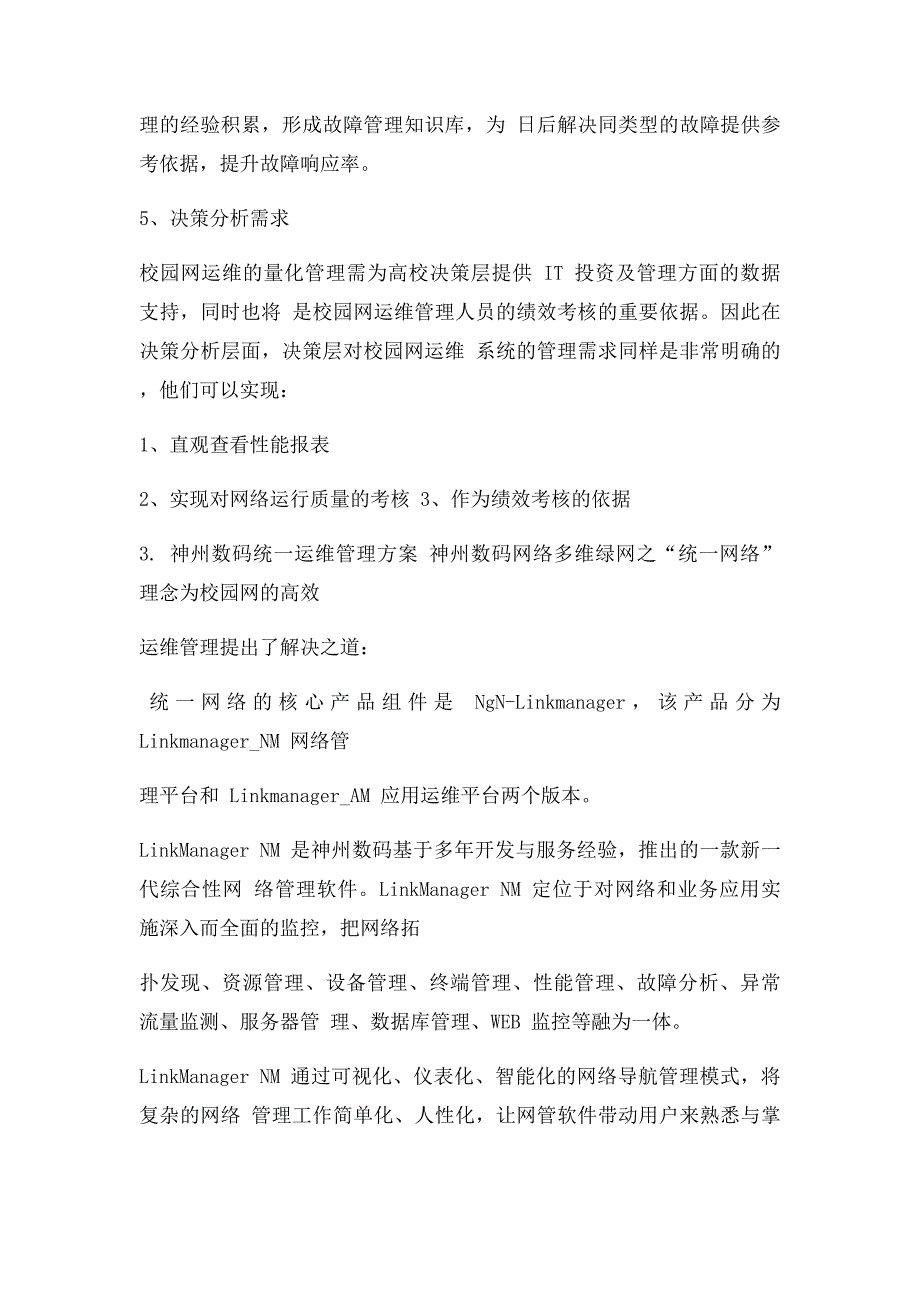 理的经验积累，形成故障管理知识库，为 日后解决同类型的故障提供参考依据，提升故障响应率。

5、决策分析需求

校园网运维的量化管理需为高校决策层提供 IT 投资及管理方面的数据支持，同时也将 是校园网运维管理人员的绩效考核的重要依据。因此在决策分析层面，决策层对校园网运维 系统的管理需求同样是非常明确的，他们可以实现：

1、直观查看性能报表

2、实现对网络运行质量的考核 3、作为绩效考核的依据

3. 神州数码统一运维管理方案 神州数码网络多维绿网之“统一网络”理念为校园网的高效

运维管理提出了解决之道：

统一网络的核心产品组件是 NgN-Linkmanager，该产品分为 Linkmanager_NM 网络管

理平台和 Linkmanager_AM 应用运维平台两个版本。

LinkManager NM 是神州数码基于多年开发与服务经验，推出的一款新一代综合性网 络管理软件。LinkManager NM 定位于对网络和业务应用实施深入而全面的监控，把网络拓

扑发现、资源管理、设备管理、终端管理、性能管理、故障分析、异常流量监测、服务器管 理、数据库管理、WEB 监控等融为一体。

LinkManager NM 通过可视化、仪表化、智能化的网络导航管理模式，将复杂的网络 管理工作简单化、人性化，让网管软件带动用户来熟悉与掌